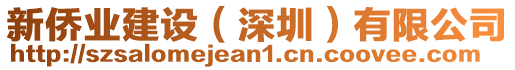 新侨业建设（深圳）有限公司
http://szsalomejean1.cn.coovee.com